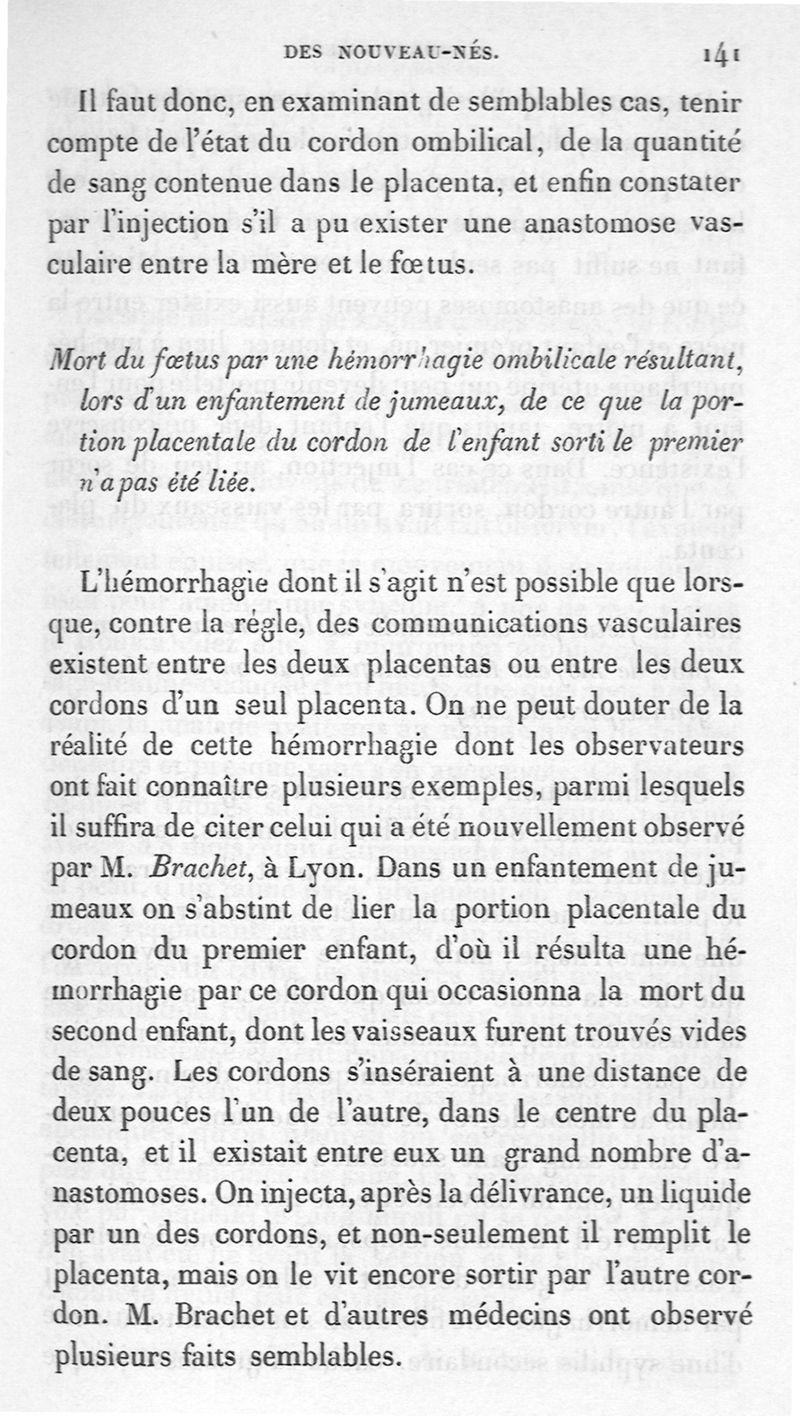 DES NOUVEAU-NÉS. 141

Il faut donc, en examinant de semblables cas, tenir compte de l'état du cordon ombilical, de la quantité de sang contenue dans le placenta, et enfin constater par l'injection s'il a pu exister une anastomose vasculaire entre la mère et le fœtus.

Mort du fœtus par une hémorrhagie ombilicale résultant, lors d'un enfantement de jumeaux, de ce que la portion placentale du cordon de l'enfant sorti le premier n'a pas été liée.

L'hémorrhagie dont il s'agit n'est possible que lorsque, contre la règle, des communications vasculaires existent entre les deux placentas ou entre les deux cordons d'un seul placenta. On ne peut douter de la réalité de cette hémorrhagie dont les observateurs ont fait connaître plusieurs exemples, parmi lesquels il suffira de citer celui qui a été nouvellement observé par M. Brachet, à Lyon. Dans un enfantement de jumeaux on s'abstint de lier la portion placentale du cordon du premier enfant, d'où il résulta une hémorrhagie par ce cordon qui occasionna la mort du second enfant, dont les vaisseaux furent trouvés vides de sang. Les cordons s'inséraient à une distance de deux pouces l'un de l'autre, dans le centre du placenta, et il existait entre eux un grand nombre d'anastomoses. On injecta, après la délivrance, un liquide par un des cordons, et non-seulement il remplit le placenta, mais on le vit encore sortir par l'autre cordon. M. Brachet et d'autres médecins ont observé plusieurs faits semblables.